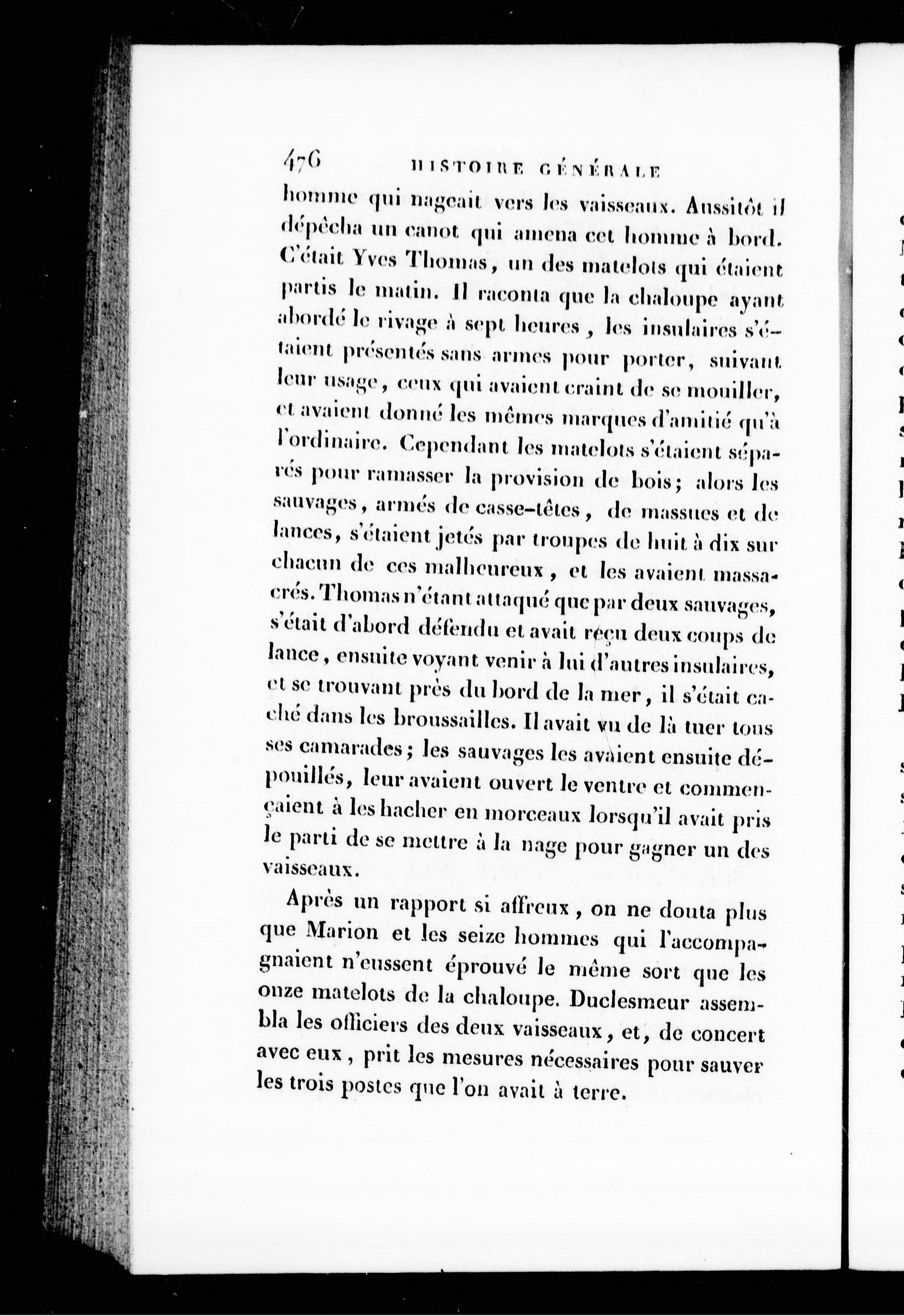 476 HISTOIRE GÉNÉRALE

homme qui nageait vers les vaisseaux. Aussitôt il dépêcha un canot qui amena cet homme à bord. C'était Yves Thomas, un des matelots qui étaient partis le matin. Il raconta que la chaloupe ayant abordé le rivage à sept heures, les insulaires s'étaient présentés sans armes pour porter, suivant leur usage, ceux qui avaient craint de se mouiller, et avaient donné les mêmes marques d'amitié qu'à l'ordinaire. Cependant les matelots s'étaient séparés pour ramasser la provision de bois; alors les sauvages, armés de casse-têtes, de massues et de lances, s'étaient jetés par troupes de huit à dix sur chacun de ces malheureux, et les avaient massacrés. Thomas n'étant attaqué que par deux sauvages, s'était d'abord défendu et avait reçu deux coups de lance, ensuite voyant venir à lui d'autres insulaires, et se trouvant près du bord de la mer, il s'était caché dans les broussailles. Il avait vu de là tuer tous ses camarades; les sauvages les avaient ensuite dépouillés, leur avaient ouvert le ventre et commençaient à les hacher en morceaux lorsqu'il avait pris le parti de se mettre à la nage pour gagner un des vaisseaux.

Après un rapport si affreux, on ne douta plus que Marion et les seize hommes qui l'accompagnaient n'eussent éprouvé le même sort que les onze matelots de la chaloupe. Duclesmeur assembla les officiers des deux vaisseaux, et, de concert avec eux, prit les mesures nécessaires pour sauver les trois postes que l'on avait à terre.